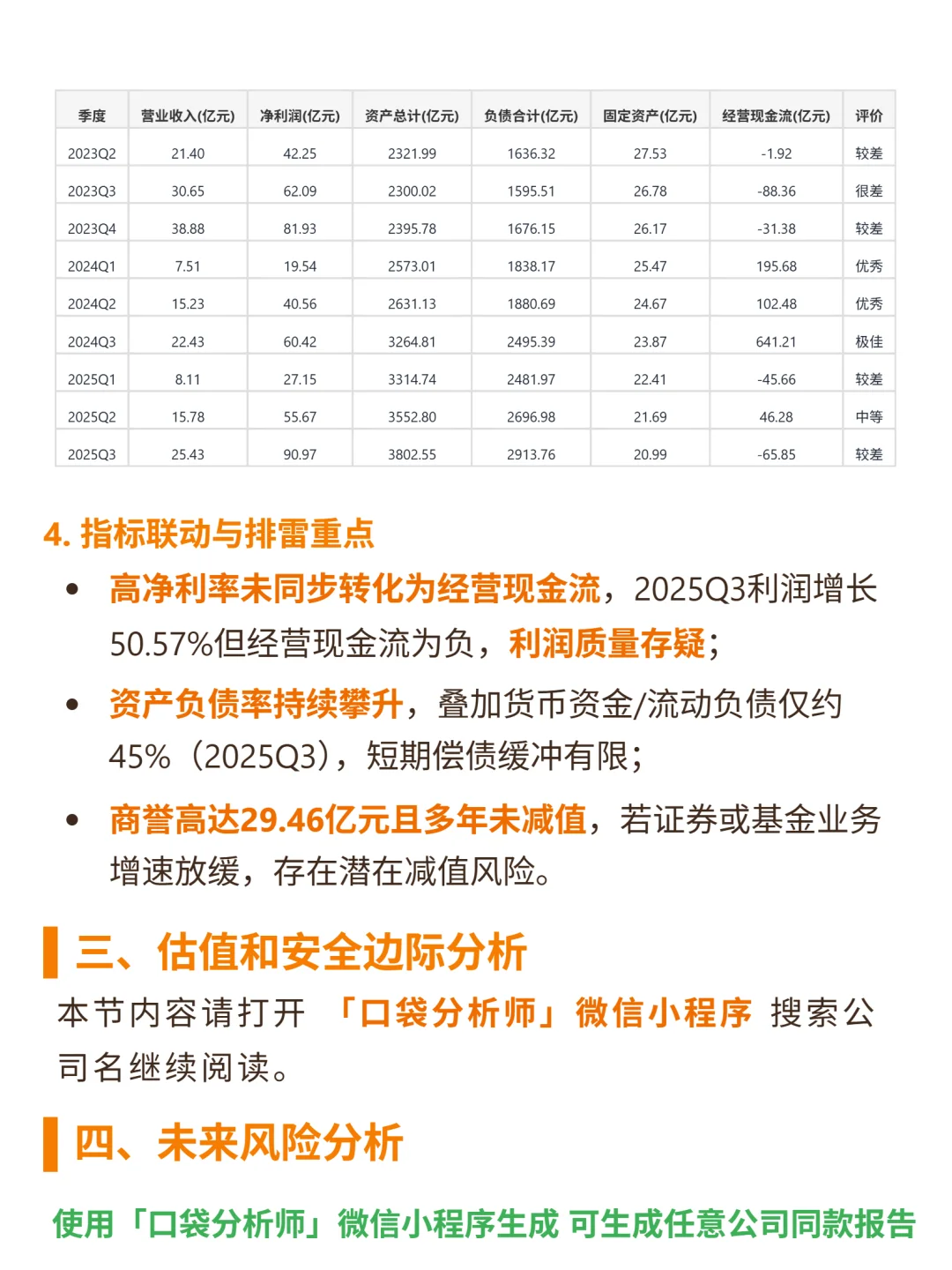 | 季度 | 营业收入(亿元) | 净利润(亿元) | 资产总计(亿元) | 负债合计(亿元) | 固定资产(亿元) | 经营现金流(亿元) | 评价 |
|---|---|---|---|---|---|---|---|
| 2023Q2 | 21.40 | 42.25 | 2321.99 | 1636.32 | 27.53 | -1.92 | 较差 |
| 2023Q3 | 30.65 | 62.09 | 2300.02 | 1595.51 | 26.78 | -88.36 | 很差 |
| 2023Q4 | 38.88 | 81.93 | 2395.78 | 1676.15 | 26.17 | -31.38 | 较差 |
| 2024Q1 | 7.51 | 19.54 | 2573.01 | 1838.17 | 25.47 | 195.68 | 优秀 |
| 2024Q2 | 15.23 | 40.56 | 2631.13 | 1880.69 | 24.67 | 102.48 | 优秀 |
| 2024Q3 | 22.43 | 60.42 | 3264.81 | 2495.39 | 23.87 | 641.21 | 极佳 |
| 2025Q1 | 8.11 | 27.15 | 3314.74 | 2481.97 | 22.41 | -45.66 | 较差 |
| 2025Q2 | 15.78 | 55.67 | 3552.80 | 2696.98 | 21.69 | 46.28 | 中等 |
| 2025Q3 | 25.43 | 90.97 | 3802.55 | 2913.76 | 20.99 | -65.85 | 较差 |

4. 指标联动与排雷重点

• 高净利率未同步转化为经营现金流，2025Q3利润增长50.57%但经营现金流为负，利润质量存疑；

• 资产负债率持续攀升，叠加货币资金/流动负债仅约45%（2025Q3），短期偿债缓冲有限；

• 商誉高达29.46亿元且多年未减值，若证券或基金业务增速放缓，存在潜在减值风险。

三、估值和安全边际分析

本节内容请打开 「口袋分析师」微信小程序 搜索公司名继续阅读。

四、未来风险分析

使用「口袋分析师」微信小程序生成 可生成任意公司同款报告